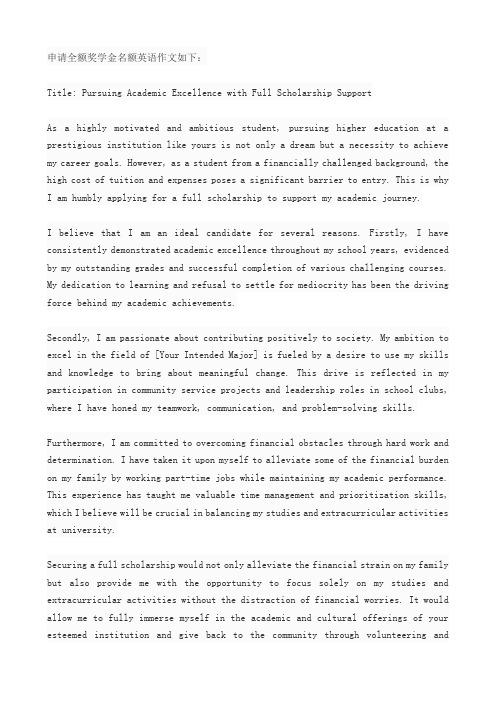 申请全额奖学金名额英语作文如下：

Title: Pursuing Academic Excellence with Full Scholarship Support

As a highly motivated and ambitious student, pursuing higher education at a prestigious institution like yours is not only a dream but a necessity to achieve my career goals. However, as a student from a financially challenged background, the high cost of tuition and expenses poses a significant barrier to entry. This is why I am humbly applying for a full scholarship to support my academic journey.

I believe that I am an ideal candidate for several reasons. Firstly, I have consistently demonstrated academic excellence throughout my school years, evidenced by my outstanding grades and successful completion of various challenging courses. My dedication to learning and refusal to settle for mediocrity has been the driving force behind my academic achievements.

Secondly, I am passionate about contributing positively to society. My ambition to excel in the field of [Your Intended Major] is fueled by a desire to use my skills and knowledge to bring about meaningful change. This drive is reflected in my participation in community service projects and leadership roles in school clubs, where I have honed my teamwork, communication, and problem-solving skills.

Furthermore, I am committed to overcoming financial obstacles through hard work and determination. I have taken it upon myself to alleviate some of the financial burden on my family by working part-time jobs while maintaining my academic performance. This experience has taught me valuable time management and prioritization skills, which I believe will be crucial in balancing my studies and extracurricular activities at university.

Securing a full scholarship would not only alleviate the financial strain on my family but also provide me with the opportunity to focus solely on my studies and extracurricular activities without the distraction of financial worries. It would allow me to fully immerse myself in the academic and cultural offerings of your esteemed institution and give back to the community through volunteering and